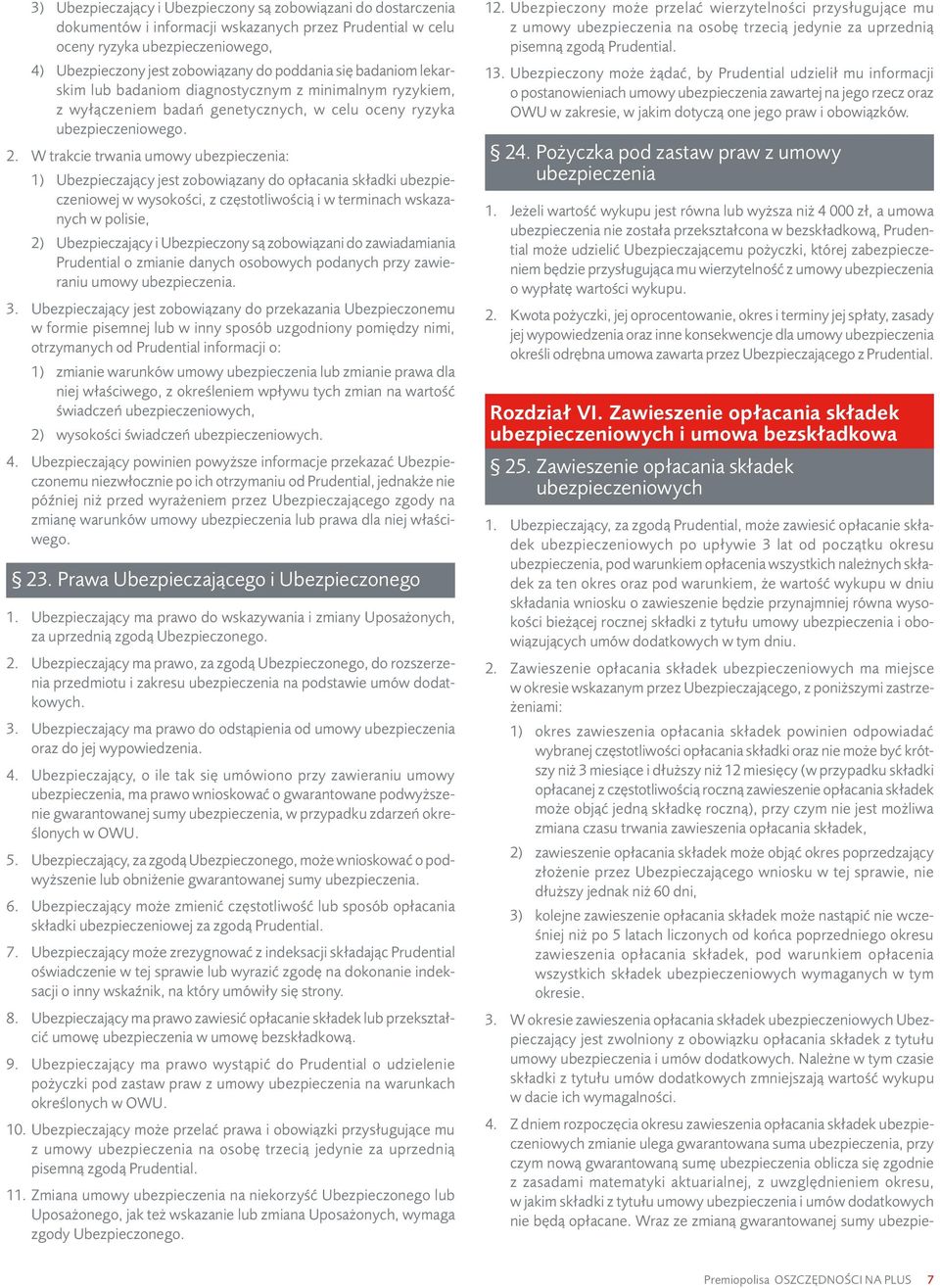 3) Ubezpieczający i Ubezpieczony są zobowiązani do dostarczenia dokumentów i informacji wskazanych przez Prudential w celu oceny ryzyka ubezpieczeniowego,

4) Ubezpieczony jest zobowiązany do poddania się badaniom lekarskim lub badaniom diagnostycznym z minimalnym ryzykiem, z wyłączeniem badań genetycznych, w celu oceny ryzyka ubezpieczeniowego.

2. W trakcie trwania umowy ubezpieczenia:

1) Ubezpieczający jest zobowiązany do opłacania składki ubezpieczeniowej w wysokości, z częstotliwością i w terminach wskazanych w polisie,

2) Ubezpieczający i Ubezpieczony są zobowiązani do zawiadamiania Prudential o zmianie danych osobowych podanych przy zawieraniu umowy ubezpieczenia.

3. Ubezpieczający jest zobowiązany do przekazania Ubezpieczonemu w formie pisemnej lub w inny sposób uzgodniony pomiędzy nimi, otrzymanych od Prudential informacji o:

1) zmianie warunków umowy ubezpieczenia lub zmianie prawa dla niej właściwego, z określeniem wpływu tych zmian na wartość świadczeń ubezpieczeniowych,

2) wysokości świadczeń ubezpieczeniowych.

4. Ubezpieczający powinien powyższe informacje przekazać Ubezpieczonemu niezwłocznie po ich otrzymaniu od Prudential, jednakże nie później niż przed wyrażeniem przez Ubezpieczającego zgody na zmianę warunków umowy ubezpieczenia lub prawa dla niej właściwego.

§ 23. Prawa Ubezpieczającego i Ubezpieczonego

1. Ubezpieczający ma prawo do wskazywania i zmiany Uposażonych, za uprzednią zgodą Ubezpieczonego.

2. Ubezpieczający ma prawo, za zgodą Ubezpieczonego, do rozszerzenia przedmiotu i zakresu ubezpieczenia na podstawie umów dodatkowych.

3. Ubezpieczający ma prawo do odstąpienia od umowy ubezpieczenia oraz do jej wypowiedzenia.

4. Ubezpieczający, o ile tak się umówiono przy zawieraniu umowy ubezpieczenia, ma prawo wnioskować o gwarantowane podwyższenie gwarantowanej sumy ubezpieczenia, w przypadku zdarzeń określonych w OWU.

5. Ubezpieczający, za zgodą Ubezpieczonego, może wnioskować o podwyższenie lub obniżenie gwarantowanej sumy ubezpieczenia.

6. Ubezpieczający może zmienić częstotliwość lub sposób opłacania składki ubezpieczeniowej za zgodą Prudential.

7. Ubezpieczający może zrezygnować z indeksacji składając Prudential oświadczenie w tej sprawie lub wyrazić zgodę na dokonanie indeksacji o inny wskaźnik, na który umówiły się strony.

8. Ubezpieczający ma prawo zawiesić opłacanie składek lub przekształcić umowę ubezpieczenia w umowę bezskładkową.

9. Ubezpieczający ma prawo wystąpić do Prudential o udzielenie pożyczki pod zastaw praw z umowy ubezpieczenia na warunkach określonych w OWU.

10. Ubezpieczający może przelać prawa i obowiązki przysługujące mu z umowy ubezpieczenia na osobę trzecią jedynie za uprzednią pisemną zgodą Prudential.

11. Zmiana umowy ubezpieczenia na niekorzyść Ubezpieczonego lub Uposażonego, jak też wskazanie lub zmiana Uposażonych, wymaga zgody Ubezpieczonego.

12. Ubezpieczony może przelać wierzytelności przysługujące mu z umowy ubezpieczenia na osobę trzecią jedynie za uprzednią pisemną zgodą Prudential.

13. Ubezpieczony może żądać, by Prudential udzielił mu informacji o postanowieniach umowy ubezpieczenia zawartej na jego rzecz oraz OWU w zakresie, w jakim dotyczą one jego praw i obowiązków.

§ 24. Pożyczka pod zastaw praw z umowy ubezpieczenia

1. Jeżeli wartość wykupu jest równa lub wyższa niż 4 000 zł, a umowa ubezpieczenia nie została przekształcona w bezskładkową, Prudential może udzielić Ubezpieczającemu pożyczki, której zabezpieczeniem będzie przysługująca mu wierzytelność z umowy ubezpieczenia o wypłatę wartości wykupu.

2. Kwota pożyczki, jej oprocentowanie, okres i terminy jej spłaty, zasady jej wypowiedzenia oraz inne konsekwencje dla umowy ubezpieczenia określi odrębna umowa zawarta przez Ubezpieczającego z Prudential.

Rozdział VI. Zawieszenie opłacania składek ubezpieczeniowych i umowa bezskładkowa

§ 25. Zawieszenie opłacania składek ubezpieczeniowych

1. Ubezpieczający, za zgodą Prudential, może zawiesić opłacanie składek ubezpieczeniowych po upływie 3 lat od początku okresu ubezpieczenia, pod warunkiem opłacenia wszystkich należnych składek za ten okres oraz pod warunkiem, że wartość wykupu w dniu składania wniosku o zawieszenie będzie przynajmniej równa wysokości bieżącej rocznej składki z tytułu umowy ubezpieczenia i obowiązujących umów dodatkowych w tym dniu.

2. Zawieszenie opłacania składek ubezpieczeniowych ma miejsce w okresie wskazanym przez Ubezpieczającego, z poniższymi zastrzeżeniami:

1) okres zawieszenia opłacania składek powinien odpowiadać wybranej częstotliwości opłacania składki oraz nie może być krótszy niż 3 miesiące i dłuższy niż 12 miesięcy (w przypadku składki opłacanej z częstotliwością roczną zawieszenie opłacania składek może objąć jedną składkę roczną), przy czym nie jest możliwa zmiana czasu trwania zawieszenia opłacania składek,

2) zawieszenie opłacania składek może objąć okres poprzedzający złożenie przez Ubezpieczającego wniosku w tej sprawie, nie dłuższy jednak niż 60 dni,

3) kolejne zawieszenie opłacania składek może nastąpić nie wcześniej niż po 5 latach liczonych od końca poprzedniego okresu zawieszenia opłacania składek, pod warunkiem opłacenia wszystkich składek ubezpieczeniowych wymaganych w tym okresie.

3. W okresie zawieszenia opłacania składek ubezpieczeniowych Ubezpieczający jest zwolniony z obowiązku opłacania składek z tytułu umowy ubezpieczenia i umów dodatkowych. Należne w tym czasie składki z tytułu umów dodatkowych zmniejszają wartość wykupu w dacie ich wymagalności.

4. Z dniem rozpoczęcia okresu zawieszenia opłacania składek ubezpieczeniowych zmianie ulega gwarantowana suma ubezpieczenia, przy czym nową gwarantowaną sumę ubezpieczenia oblicza się zgodnie z zasadami matematyki aktuarialnej, z uwzględnieniem okresu, w jakim składki z tytułu umowy ubezpieczenia i umów dodatkowych nie będą opłacane. Wraz ze zmianą gwarantowanej sumy ubezpie-

Premiopolisa OSZCZĘDNOŚCI NA PLUS 7